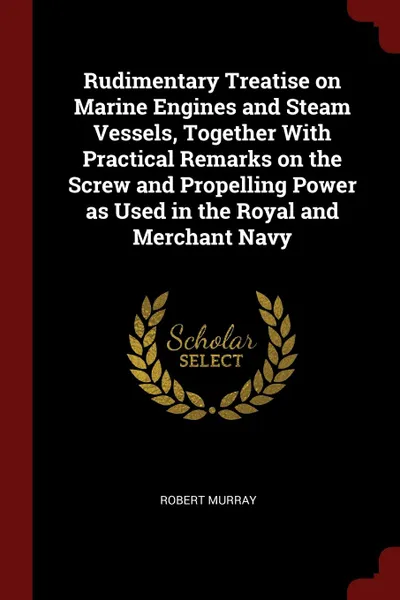 Rudimentary Treatise on Marine Engines and Steam Vessels, Together With Practical Remarks on the Screw and Propelling Power as Used in the Royal and Merchant Navy

Scholar
SELECT

ROBERT MURRAY